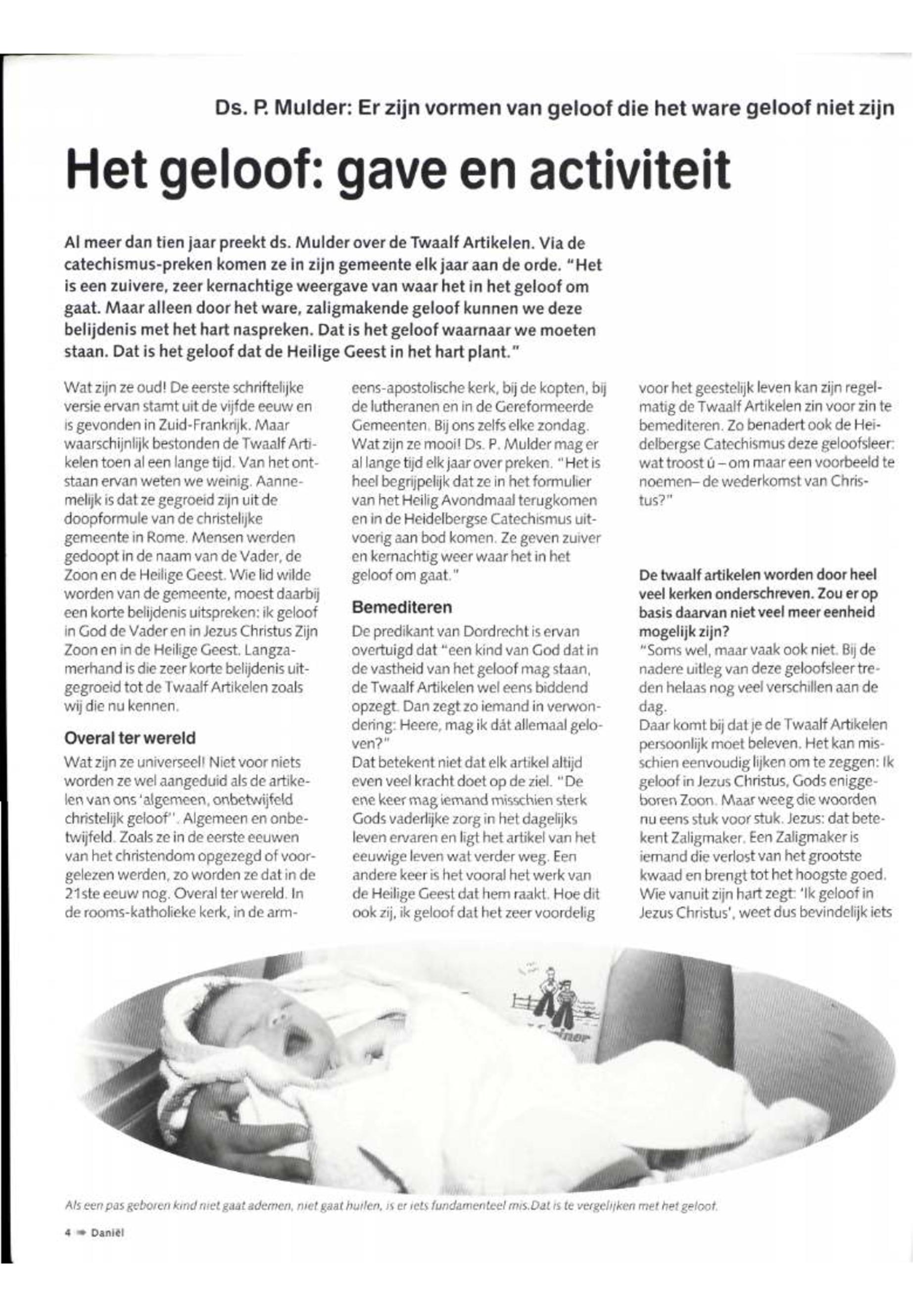 Ds. P. Mulder: Er zijn vormen van geloof die het ware geloof niet zijn

Het geloof: gave en activiteit

Al meer dan tien jaar preekt ds. Mulder over de Twaalf Artikelen. Via de catechismus-preken komen ze in zijn gemeente elk jaar aan de orde. "Het is een zuivere, zeer kernachtige weergave van waar het in het geloof om gaat. Maar alleen door het ware, zaligmakende geloof kunnen we deze belijdenis met het hart naspreken. Dat is het geloof waarnaar we moeten staan. Dat is het geloof dat de Heilige Geest in het hart plant."

Wat zijn ze oud! De eerste schriftelijke versie ervan stamt uit de vijfde eeuw en is gevonden in Zuid-Frankrijk. Maar waarschijnlijk bestonden de Twaalf Artikelen toen al een lange tijd. Van het ontstaan ervan weten we weinig. Aannemelijk is dat ze gegroeid zijn uit de doopformule van de christelijke gemeente in Rome. Mensen werden gedoopt in de naam van de Vader, de Zoon en de Heilige Geest. Wie lid wilde worden van de gemeente, moest daarbij een korte belijdenis uitspreken: ik geloof in God de Vader en in Jezus Christus Zijn Zoon en in de Heilige Geest. Langzamerhand is die zeer korte belijdenis uitgegroeid tot de Twaalf Artikelen zoals wij die nu kennen.

Overal ter wereld

Wat zijn ze universeel! Niet voor niets worden ze wel aangeduid als de artikelen van ons 'algemeen, onbetwijfeld christelijk geloof''. Algemeen en onbetwijfeld. Zoals ze in de eerste eeuwen van het christendom opgezegd of voorgelezen werden, zo worden ze dat in de 21ste eeuw nog. Overal ter wereld. In de rooms-katholieke kerk, in de armeens-apostolische kerk, bij de kopten, bij de lutheranen en in de Gereformeerde Gemeenten. Bij ons zelfs elke zondag. Wat zijn ze mooi! Ds. P. Mulder mag er al lange tijd elk jaar over preken. "Het is heel begrijpelijk dat ze in het formulier van het Heilig Avondmaal terugkomen en in de Heidelbergse Catechismus uitvoerig aan bod komen. Ze geven zuiver en kernachtig weer waar het in het geloof om gaat."

Bemediteren

De predikant van Dordrecht is ervan overtuigd dat "een kind van God dat in de vastheid van het geloof mag staan, de Twaalf Artikelen wel eens biddend opzegt. Dan zegt zo iemand in verwondering: Heere, mag ik dát allemaal geloven?"
Dat betekent niet dat elk artikel altijd even veel kracht doet op de ziel. "De ene keer mag iemand misschien sterk Gods vaderlijke zorg in het dagelijks leven ervaren en ligt het artikel van het eeuwige leven wat verder weg. Een andere keer is het vooral het werk van de Heilige Geest dat hem raakt. Hoe dit ook zij, ik geloof dat het zeer voordelig voor het geestelijk leven kan zijn regelmatig de Twaalf Artikelen zin voor zin te bemediteren. Zo benadert ook de Heidelbergse Catechismus deze geloofsleer: wat troost ú – om maar een voorbeeld te noemen– de wederkomst van Christus?"

De twaalf artikelen worden door heel veel kerken onderschreven. Zou er op basis daarvan niet veel meer eenheid mogelijk zijn?
"Soms wel, maar vaak ook niet. Bij de nadere uitleg van deze geloofsleer treden helaas nog veel verschillen aan de dag.
Daar komt bij dat je de Twaalf Artikelen persoonlijk moet beleven. Het kan misschien eenvoudig lijken om te zeggen: Ik geloof in Jezus Christus, Gods eniggeboren Zoon. Maar weeg die woorden nu eens stuk voor stuk. Jezus: dat betekent Zaligmaker. Een Zaligmaker is iemand die verlost van het grootste kwaad en brengt tot het hoogste goed. Wie vanuit zijn hart zegt: 'Ik geloof in Jezus Christus', weet dus bevindelijk iets

Als een pas geboren kind niet gaat ademen, niet gaat huilen, is er iets fundamenteel mis. Dat is te vergelijken met het geloof.

4 Daniël